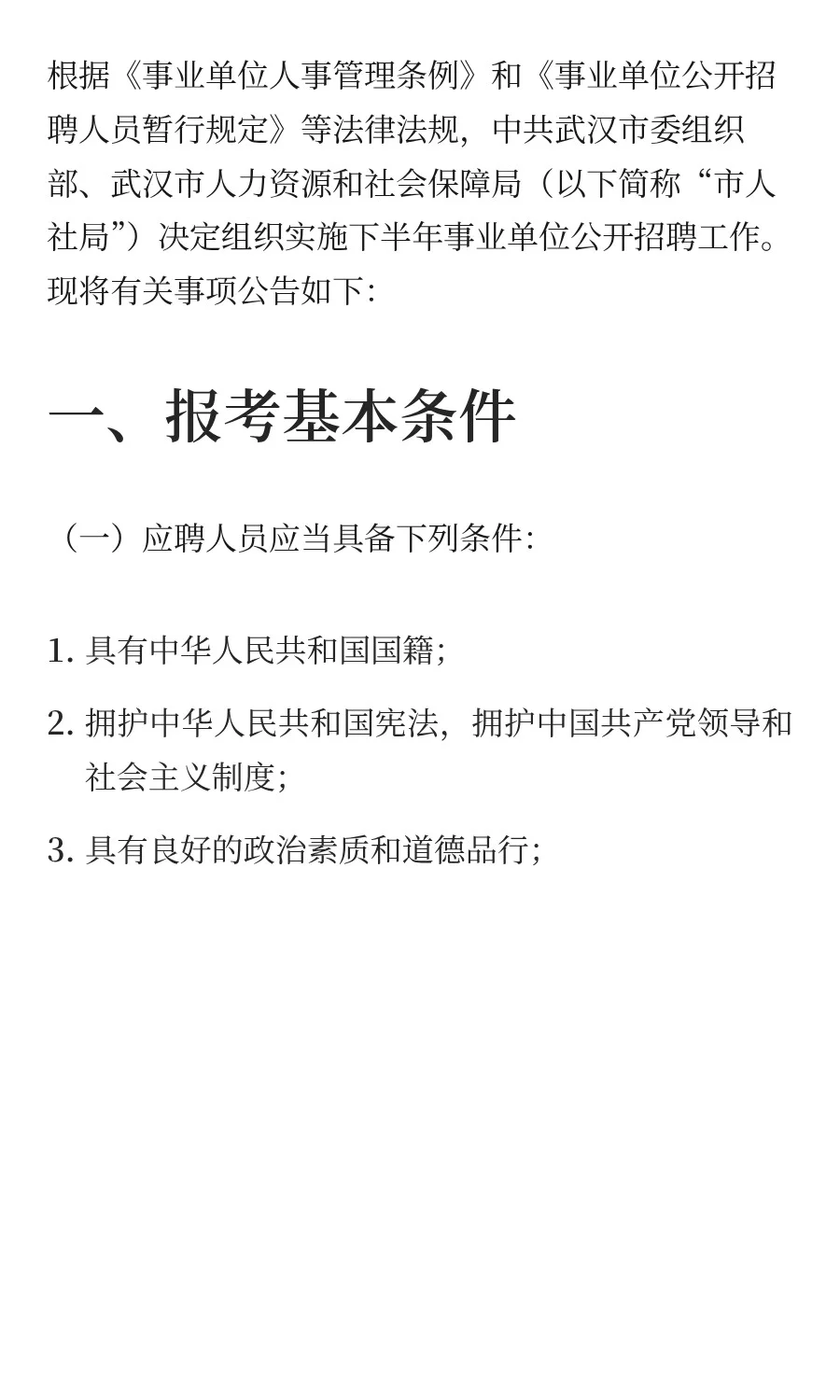 根据《事业单位人事管理条例》和《事业单位公开招聘人员暂行规定》等法律法规，中共武汉市委组织部、武汉市人力资源和社会保障局（以下简称“市人社局”）决定组织实施下半年事业单位公开招聘工作。现将有关事项公告如下：

一、报考基本条件

（一）应聘人员应当具备下列条件：

1. 具有中华人民共和国国籍；

2. 拥护中华人民共和国宪法，拥护中国共产党领导和社会主义制度；

3. 具有良好的政治素质和道德品行；